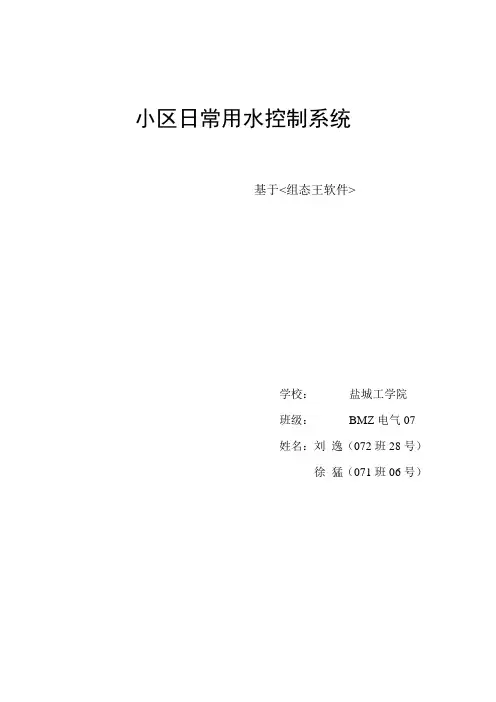 小区日常用水控制系统

基于<组态王软件>

学校： 盐城工学院

班级： BMZ电气07

姓名：刘 逸（072班28号）

徐 猛（071班06号）